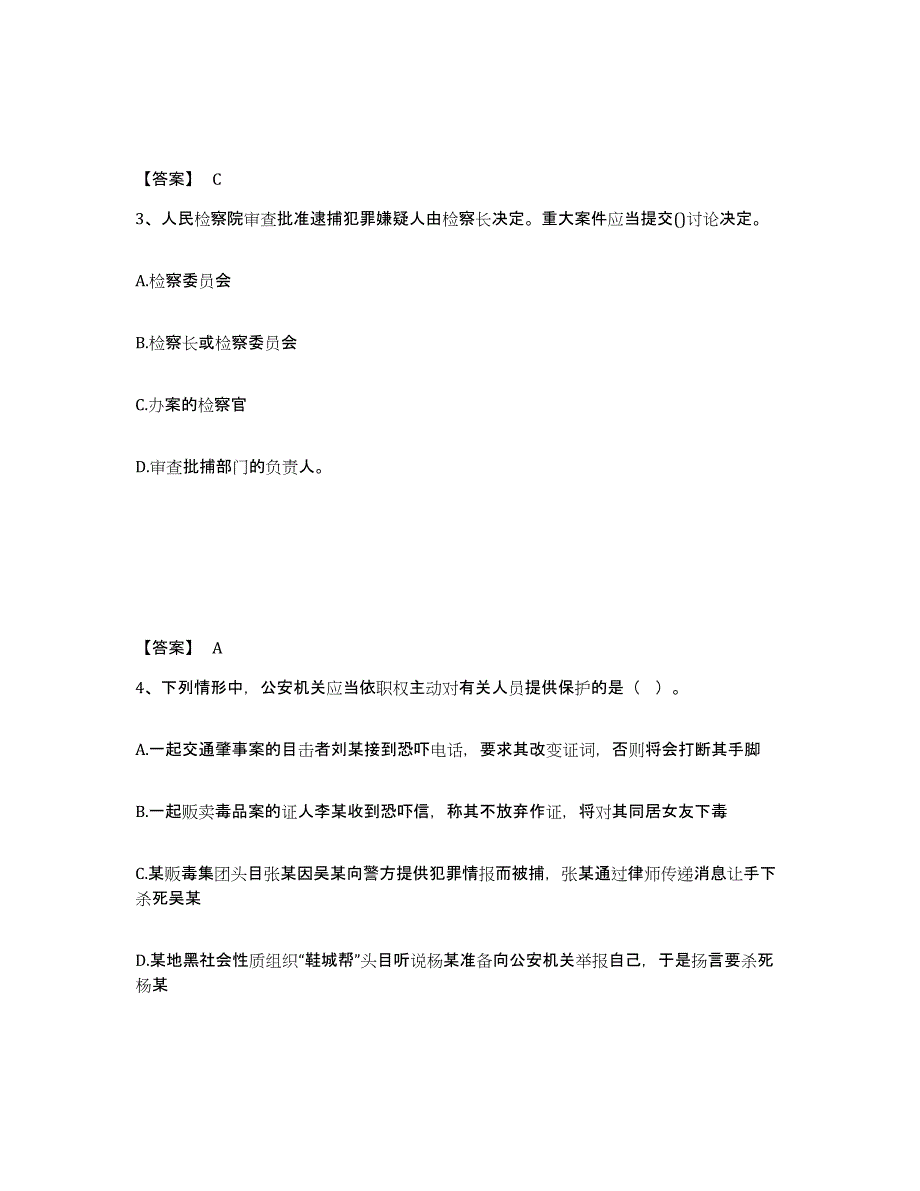 【答案】 C

3、人民检察院审查批准逮捕犯罪嫌疑人由检察长决定。重大案件应当提交()讨论决定。

A.检察委员会

B.检察长或检察委员会

C.办案的检察官

D.审查批捕部门的负责人。

【答案】 A

4、下列情形中，公安机关应当依职权主动对有关人员提供保护的是（ ）。

A.一起交通肇事案的目击者刘某接到恐吓电话，要求其改变证词，否则将会打断其手脚

B.一起贩卖毒品案的证人李某收到恐吓信，称其不放弃作证，将对其同居女友下毒

C.某贩毒集团头目张某因吴某向警方提供犯罪情报而被捕，张某通过律师传递消息让手下杀死吴某

D.某地黑社会性质组织“鞋城帮”头目听说杨某准备向公安机关举报自己，于是扬言要杀死杨某